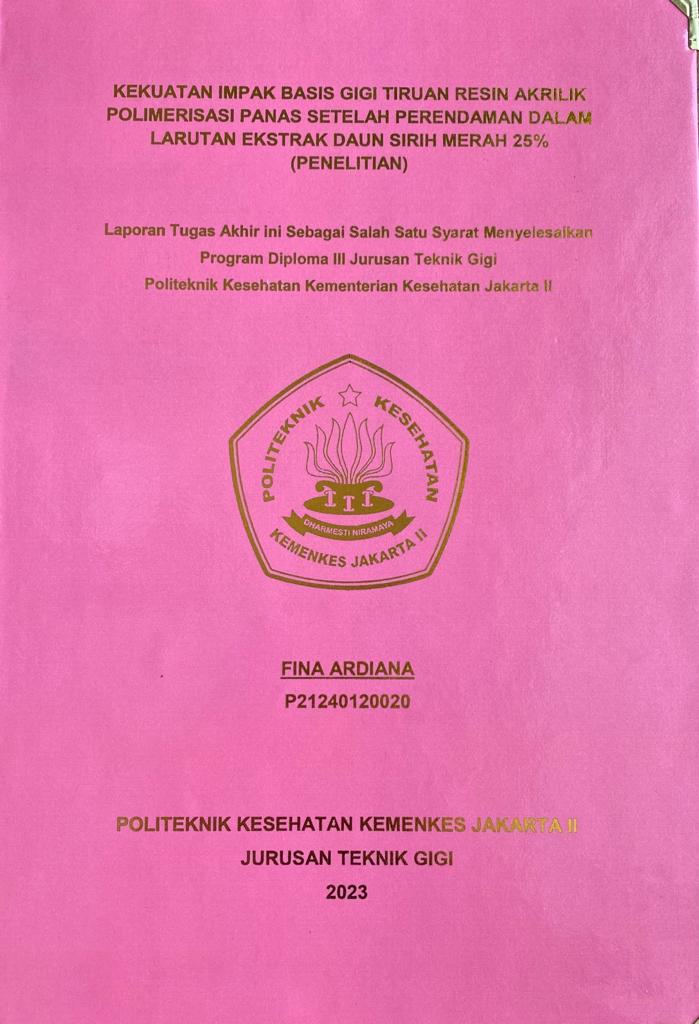 KEKUATAN IMPAK BASIS GIGI TIRUAN RESIN AKRILIK POLIMERISASI PANAS SETELAH PERENDAMAN DALAM LARUTAN EKSTRAK DAUN SIRIH MERAH 25% (PENELITIAN)

Laporan Tugas Akhir ini Sebagai Salah Satu Syarat Menyelesaikan
Program Diploma III Jurusan Teknik Gigi
Politeknik Kesehatan Kementerian Kesehatan Jakarta II

POLITEKNIK KESEHATAN
DHARMESTI NIRAMAYA
KEMENKES JAKARTA II

FINA ARDIANA
P21240120020

POLITEKNIK KESEHATAN KEMENKES JAKARTA II
JURUSAN TEKNIK GIGI
2023